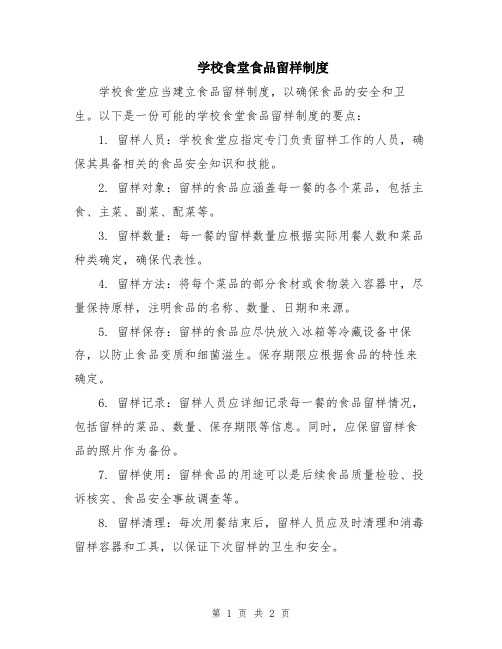 学校食堂食品留样制度

学校食堂应当建立食品留样制度，以确保食品的安全和卫生。以下是一份可能的学校食堂食品留样制度的要点：

1. 留样人员：学校食堂应指定专门负责留样工作的人员，确保其具备相关的食品安全知识和技能。

2. 留样对象：留样的食品应涵盖每一餐的各个菜品，包括主食、主菜、副菜、配菜等。

3. 留样数量：每一餐的留样数量应根据实际用餐人数和菜品种类确定，确保代表性。

4. 留样方法：将每个菜品的部分食材或食物装入容器中，尽量保持原样，注明食品的名称、数量、日期和来源。

5. 留样保存：留样的食品应尽快放入冰箱等冷藏设备中保存，以防止食品变质和细菌滋生。保存期限应根据食品的特性来确定。

6. 留样记录：留样人员应详细记录每一餐的食品留样情况，包括留样的菜品、数量、保存期限等信息。同时，应保留留样食品的照片作为备份。

7. 留样使用：留样食品的用途可以是后续食品质量检验、投诉核实、食品安全事故调查等。

8. 留样清理：每次用餐结束后，留样人员应及时清理和消毒留样容器和工具，以保证下次留样的卫生和安全。

第 1 页 共 2 页